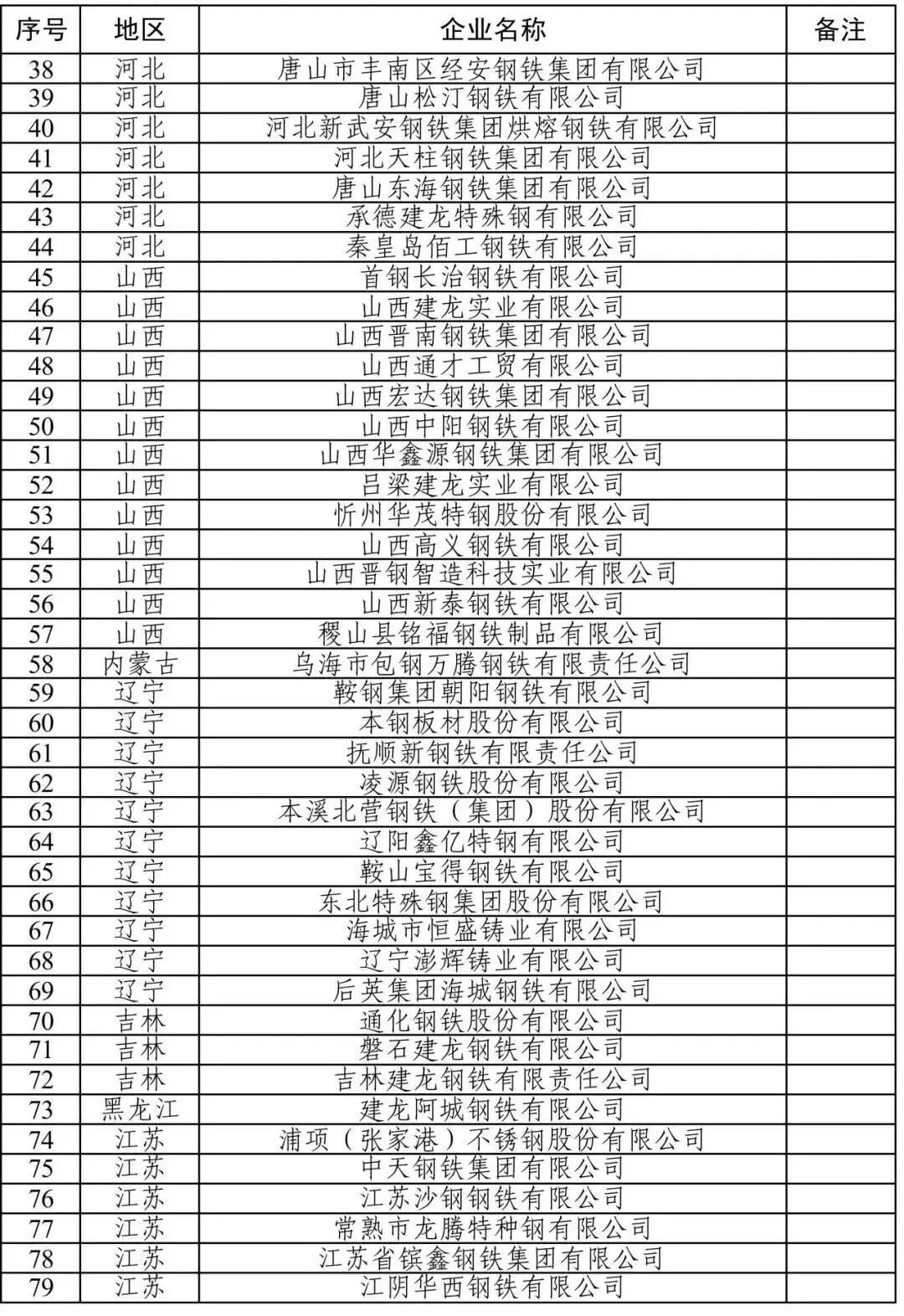 | 序号 | 地区 | 企业名称 | 备注 |
|---|---|---|---|
| 38 | 河北 | 唐山市丰南区经安钢铁集团有限公司 | |
| 39 | 河北 | 唐山松汀钢铁有限公司 | |
| 40 | 河北 | 河北新武安钢铁集团烘熔钢铁有限公司 | |
| 41 | 河北 | 河北天柱钢铁集团有限公司 | |
| 42 | 河北 | 唐山东海钢铁集团有限公司 | |
| 43 | 河北 | 承德建龙特殊钢有限公司 | |
| 44 | 河北 | 秦皇岛佰工钢铁有限公司 | |
| 45 | 山西 | 首钢长治钢铁有限公司 | |
| 46 | 山西 | 山西建龙实业有限公司 | |
| 47 | 山西 | 山西晋南钢铁集团有限公司 | |
| 48 | 山西 | 山西通才工贸有限公司 | |
| 49 | 山西 | 山西宏达钢铁集团有限公司 | |
| 50 | 山西 | 山西中阳钢铁有限公司 | |
| 51 | 山西 | 山西华鑫源钢铁集团有限公司 | |
| 52 | 山西 | 吕梁建龙实业有限公司 | |
| 53 | 山西 | 忻州华茂特钢股份有限公司 | |
| 54 | 山西 | 山西高义钢铁有限公司 | |
| 55 | 山西 | 山西晋钢智造科技实业有限公司 | |
| 56 | 山西 | 山西新泰钢铁有限公司 | |
| 57 | 山西 | 稷山县铭福钢铁制品有限公司 | |
| 58 | 内蒙古 | 乌海市包钢万腾钢铁有限责任公司 | |
| 59 | 辽宁 | 鞍钢集团朝阳钢铁有限公司 | |
| 60 | 辽宁 | 本钢板材股份有限公司 | |
| 61 | 辽宁 | 抚顺新钢铁有限责任公司 | |
| 62 | 辽宁 | 凌源钢铁股份有限公司 | |
| 63 | 辽宁 | 本溪北营钢铁（集团）股份有限公司 | |
| 64 | 辽宁 | 辽阳鑫亿特钢有限公司 | |
| 65 | 辽宁 | 鞍山宝得钢铁有限公司 | |
| 66 | 辽宁 | 东北特殊钢集团股份有限公司 | |
| 67 | 辽宁 | 海城市恒盛铸业有限公司 | |
| 68 | 辽宁 | 辽宁澎辉铸业有限公司 | |
| 69 | 辽宁 | 后英集团海城钢铁有限公司 | |
| 70 | 吉林 | 通化钢铁股份有限公司 | |
| 71 | 吉林 | 磐石建龙钢铁有限公司 | |
| 72 | 吉林 | 吉林建龙钢铁有限责任公司 | |
| 73 | 黑龙江 | 建龙阿城钢铁有限公司 | |
| 74 | 江苏 | 浦项（张家港）不锈钢股份有限公司 | |
| 75 | 江苏 | 中天钢铁集团有限公司 | |
| 76 | 江苏 | 江苏沙钢钢铁有限公司 | |
| 77 | 江苏 | 常熟市龙腾特种钢有限公司 | |
| 78 | 江苏 | 江苏省镔鑫钢铁集团有限公司 | |
| 79 | 江苏 | 江阴华西钢铁有限公司 | |